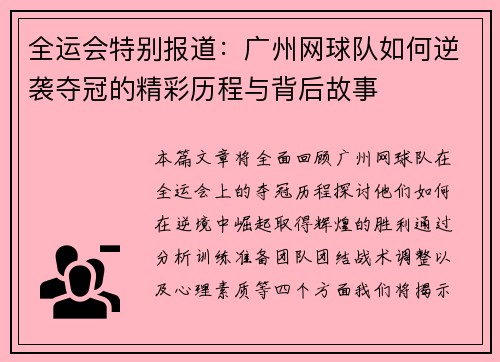 全运会特别报道：广州网球队如何逆袭夺冠的精彩历程与背后故事

本篇文章将全面回顾广州网球队在全运会上的夺冠历程探讨他们如何在逆境中崛起取得辉煌的胜利通过分析训练准备团队团结战术调整以及心理素质等四个方面我们将揭示